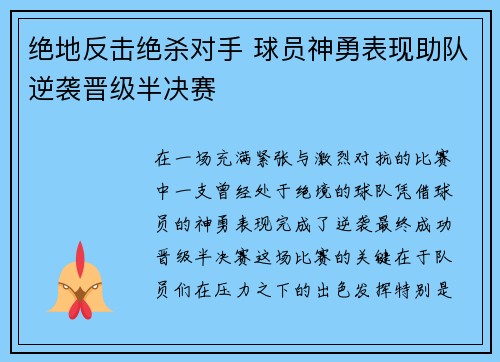 绝地反击绝杀对手 球员神勇表现助队逆袭晋级半决赛

在一场充满紧张与激烈对抗的比赛中一支曾经处于绝境的球队凭借球员的神勇表现完成了逆袭最终成功晋级半决赛这场比赛的关键在于队员们在压力之下的出色发挥特别是